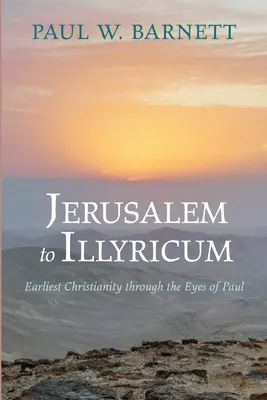 PAUL W. BARNETT

JERUSALEM to ILLYRICUM

Earliest Christianity through the Eyes of Paul